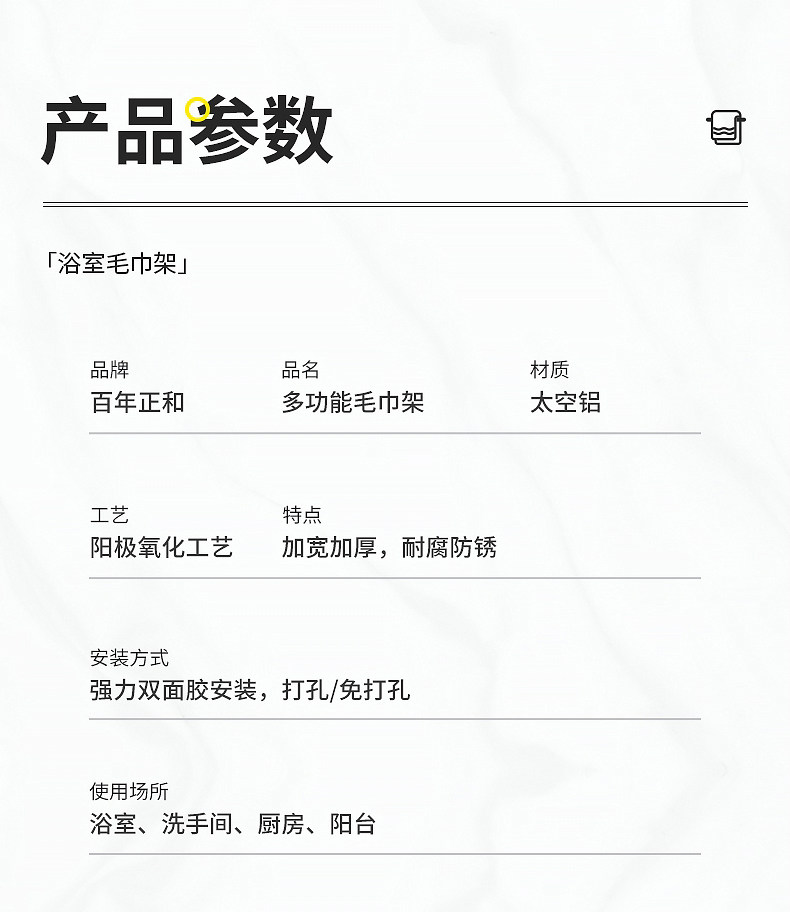 产品参数

「浴室毛巾架」

品牌
百年正和

品名
多功能毛巾架

材质
太空铝

工艺
阳极氧化工艺

特点
加宽加厚，耐腐防锈

安装方式
强力双面胶安装，打孔/免打孔

使用场所
浴室、洗手间、厨房、阳台